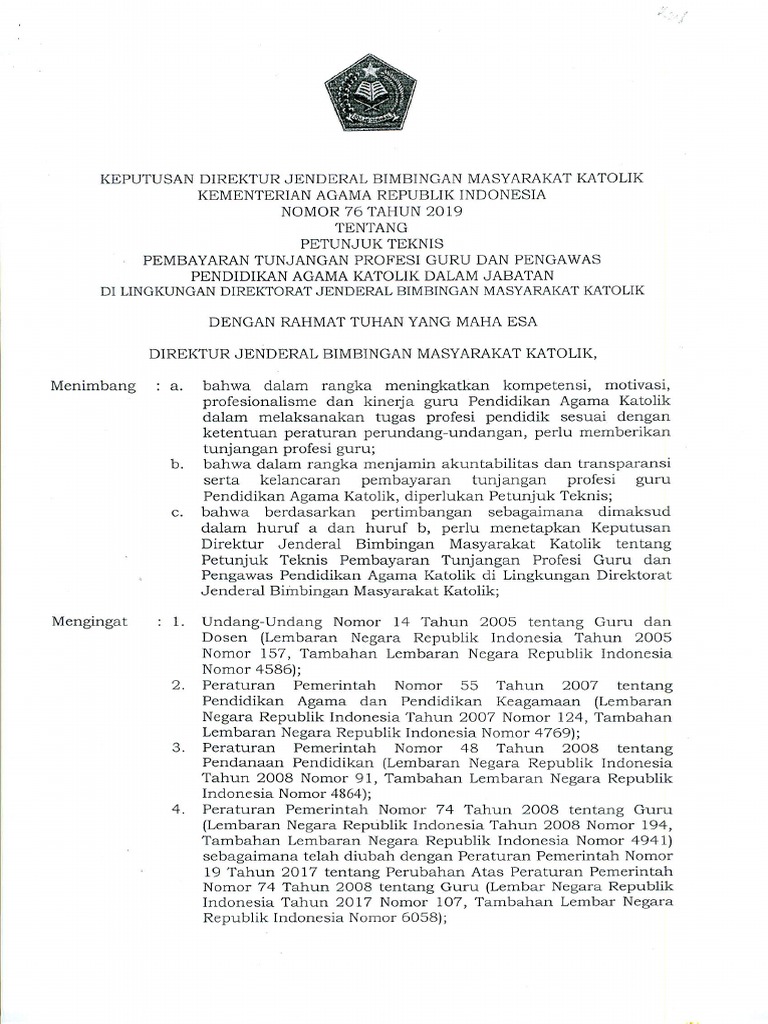 KEPUTUSAN DIREKTUR JENDERAL BIMBINGAN MASYARAKAT KATOLIK
KEMENTERIAN AGAMA REPUBLIK INDONESIA
NOMOR 76 TAHUN 2019
TENTANG
PETUNJUK TEKNIS
PEMBAYARAN TUNJANGAN PROFESI GURU DAN PENGAWAS
PENDIDIKAN AGAMA KATOLIK DALAM JABATAN
DI LINGKUNGAN DIREKTORAT JENDERAL BIMBINGAN MASYARAKAT KATOLIK

DENGAN RAHMAT TUHAN YANG MAHA ESA

DIREKTUR JENDERAL BIMBINGAN MASYARAKAT KATOLIK,

Menimbang : a. bahwa dalam rangka meningkatkan kompetensi, motivasi, profesionalisme dan kinerja guru Pendidikan Agama Katolik dalam melaksanakan tugas profesi pendidik sesuai dengan ketentuan peraturan perundang-undangan, perlu memberikan tunjangan profesi guru;
b. bahwa dalam rangka menjamin akuntabilitas dan transparansi serta kelancaran pembayaran tunjangan profesi guru Pendidikan Agama Katolik, diperlukan Petunjuk Teknis;
c. bahwa berdasarkan pertimbangan sebagaimana dimaksud dalam huruf a dan huruf b, perlu menetapkan Keputusan Direktur Jenderal Bimbingan Masyarakat Katolik tentang Petunjuk Teknis Pembayaran Tunjangan Profesi Guru dan Pengawas Pendidikan Agama Katolik di Lingkungan Direktorat Jenderal Bimbingan Masyarakat Katolik;

Mengingat : 1. Undang-Undang Nomor 14 Tahun 2005 tentang Guru dan Dosen (Lembaran Negara Republik Indonesia Tahun 2005 Nomor 157, Tambahan Lembaran Negara Republik Indonesia Nomor 4586);
2. Peraturan Pemerintah Nomor 55 Tahun 2007 tentang Pendidikan Agama dan Pendidikan Keagamaan (Lembaran Negara Republik Indonesia Tahun 2007 Nomor 124, Tambahan Lembaran Negara Republik Indonesia Nomor 4769);
3. Peraturan Pemerintah Nomor 48 Tahun 2008 tentang Pendanaan Pendidikan (Lembaran Negara Republik Indonesia Tahun 2008 Nomor 91, Tambahan Lembaran Negara Republik Indonesia Nomor 4864);
4. Peraturan Pemerintah Nomor 74 Tahun 2008 tentang Guru (Lembaran Negara Republik Indonesia Tahun 2008 Nomor 194, Tambahan Lembaran Negara Republik Indonesia Nomor 4941) sebagaimana telah diubah dengan Peraturan Pemerintah Nomor 19 Tahun 2017 tentang Perubahan Atas Peraturan Pemerintah Nomor 74 Tahun 2008 tentang Guru (Lembar Negara Republik Indonesia Tahun 2017 Nomor 107, Tambahan Lembar Negara Republik Indonesia Nomor 6058);